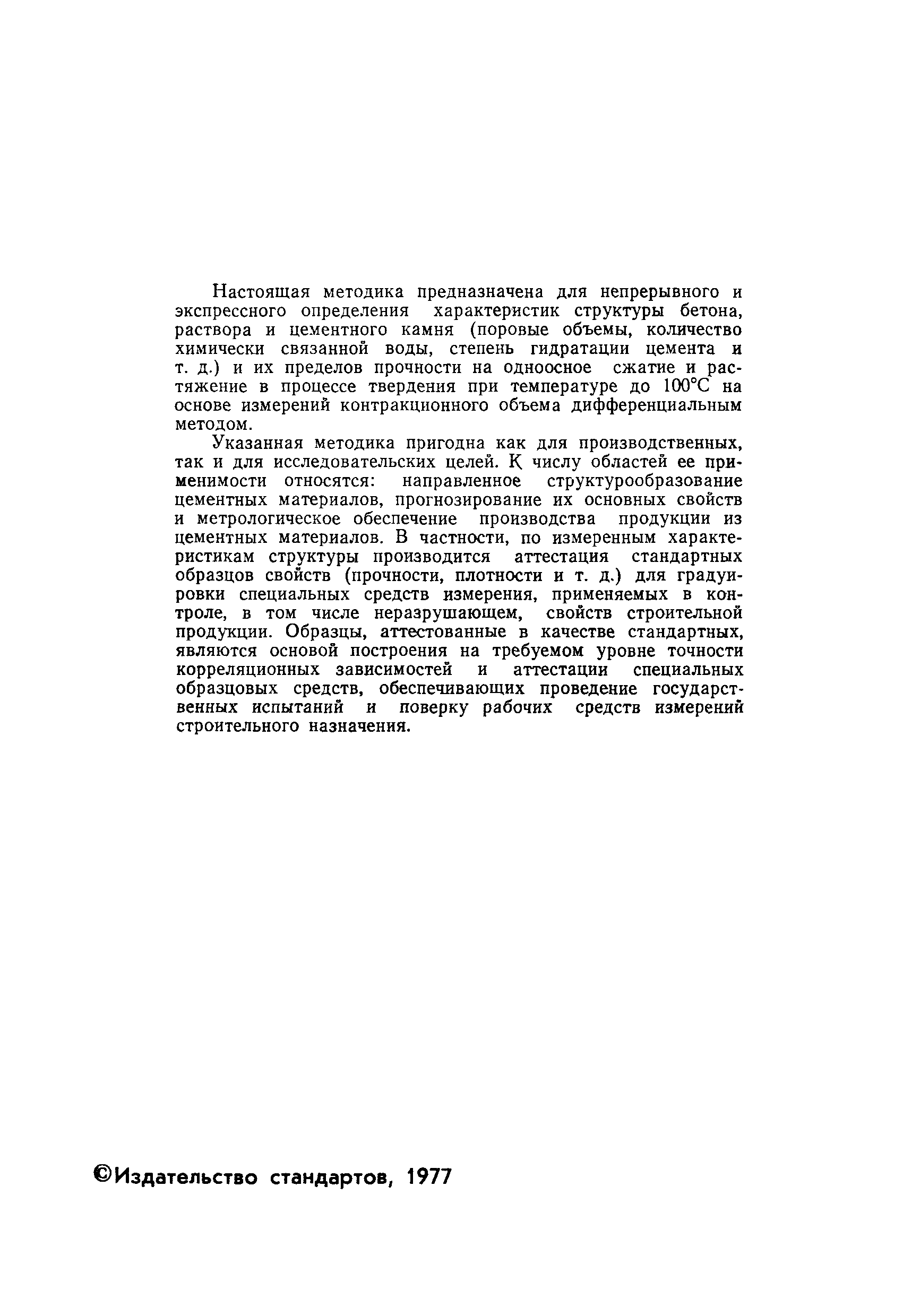 Настоящая методика предназначена для непрерывного и экспрессного определения характеристик структуры бетона, раствора и цементного камня (поровые объемы, количество химически связанной воды, степень гидратации цемента и т. д.) и их пределов прочности на одноосное сжатие и растяжение в процессе твердения при температуре до 100°С на основе измерений контракционного объема дифференциальным методом.

Указанная методика пригодна как для производственных, так и для исследовательских целей. К числу областей ее применимости относятся: направленное структурообразование цементных материалов, прогнозирование их основных свойств и метрологическое обеспечение производства продукции из цементных материалов. В частности, по измеренным характеристикам структуры производится аттестация стандартных образцов свойств (прочности, плотности и т. д.) для градуировки специальных средств измерения, применяемых в контроле, в том числе неразрушающем, свойств строительной продукции. Образцы, аттестованные в качестве стандартных, являются основой построения на требуемом уровне точности корреляционных зависимостей и аттестации специальных образцовых средств, обеспечивающих проведение государственных испытаний и поверку рабочих средств измерений строительного назначения.

©Издательство стандартов, 1977